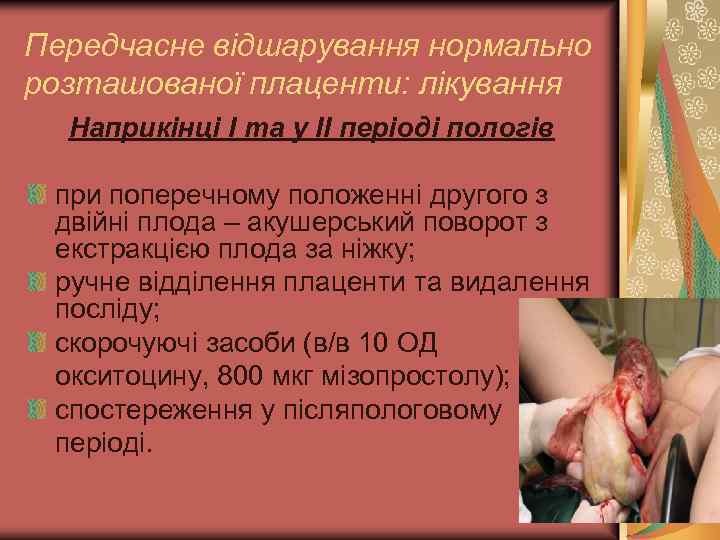 Передчасне відшарування нормально розташованої плаценти: лікування

Наприкінці І та у ІІ періоді пологів

при поперечному положенні другого з двійні плода – акушерський поворот з екстракцією плода за ніжку;

ручне відділення плаценти та видалення посліду;

скорочуючі засоби (в/в 10 ОД окситоцину, 800 мкг мізопростолу);

спостереження у післяпологовому періоді.